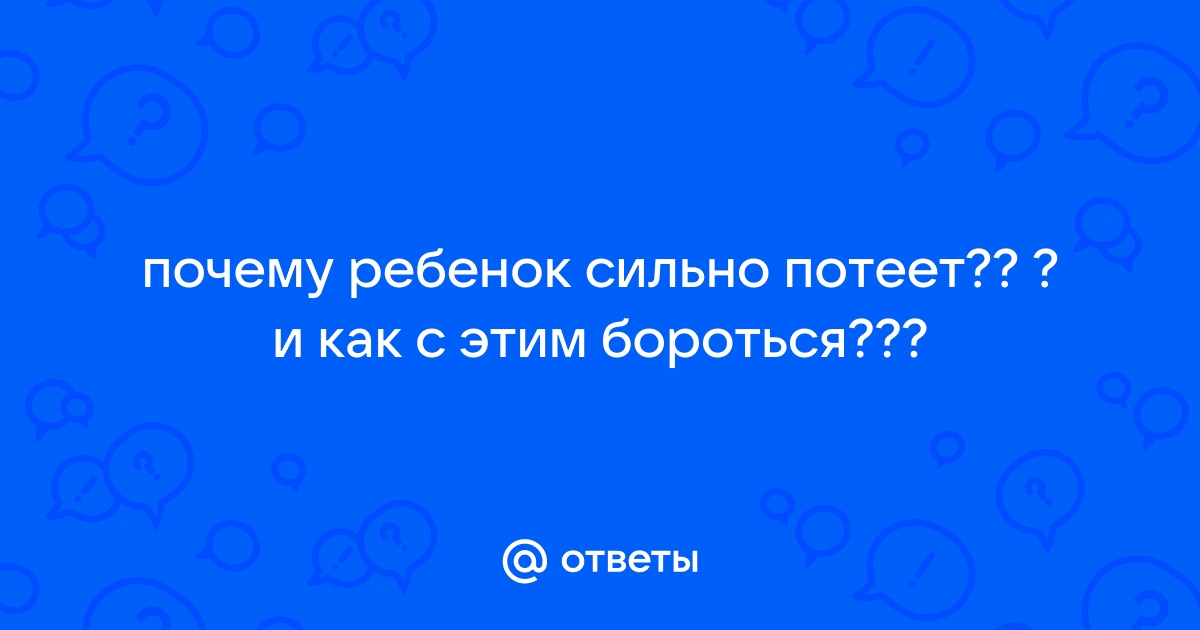 почему ребенок сильно потеет?? ?
и как с этим бороться???

@ ответы